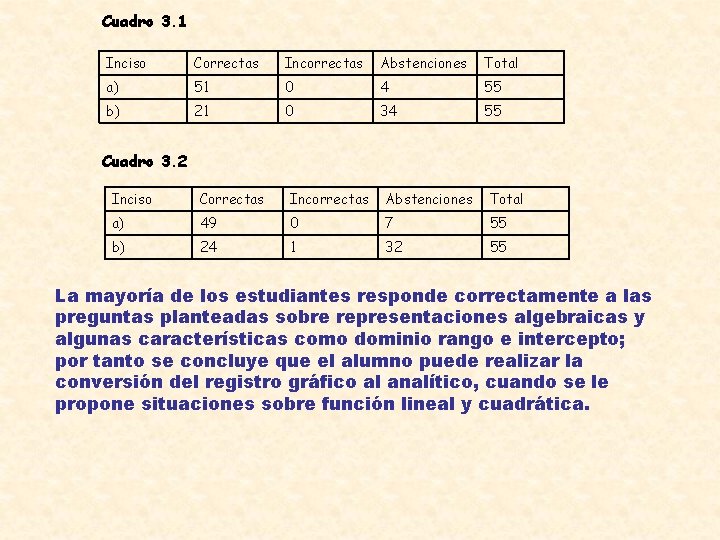 Cuadro 3.1

| Inciso | Correctas | Incorrectas | Abstenciones | Total |
|---|---|---|---|---|
| a) | 51 | 0 | 4 | 55 |
| b) | 21 | 0 | 34 | 55 |

Cuadro 3.2

| Inciso | Correctas | Incorrectas | Abstenciones | Total |
|---|---|---|---|---|
| a) | 49 | 0 | 7 | 55 |
| b) | 24 | 1 | 32 | 55 |

La mayoría de los estudiantes responde correctamente a las preguntas planteadas sobre representaciones algebraicas y algunas características como dominio rango e intercepto; por tanto se concluye que el alumno puede realizar la conversión del registro gráfico al analítico, cuando se le propone situaciones sobre función lineal y cuadrática.